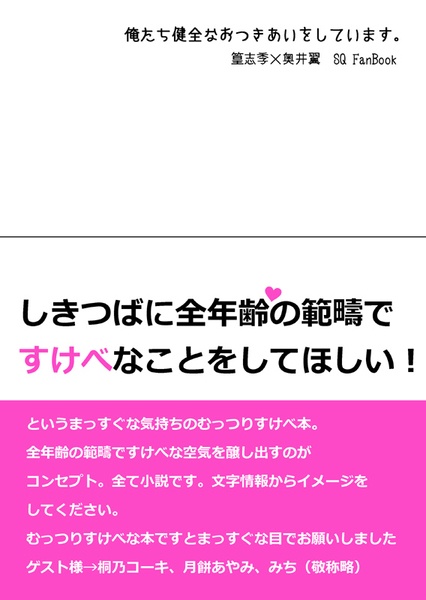 俺たち健全なおつきあいをしています。
篁志季×奥井翼　SQ FanBook

しきつばに全年齢の範疇で
すけべなことをしてほしい！

というまっすぐな気持ちのむっつりすけべ本。
全年齢の範疇ですけべな空気を醸し出すのが
コンセプト。全て小説です。文字情報からイメージを
してください。
むっつりすけべな本ですとまっすぐな目でお願いしました
ゲスト様→桐乃コーキ、月餅あやみ、みち（敬称略）